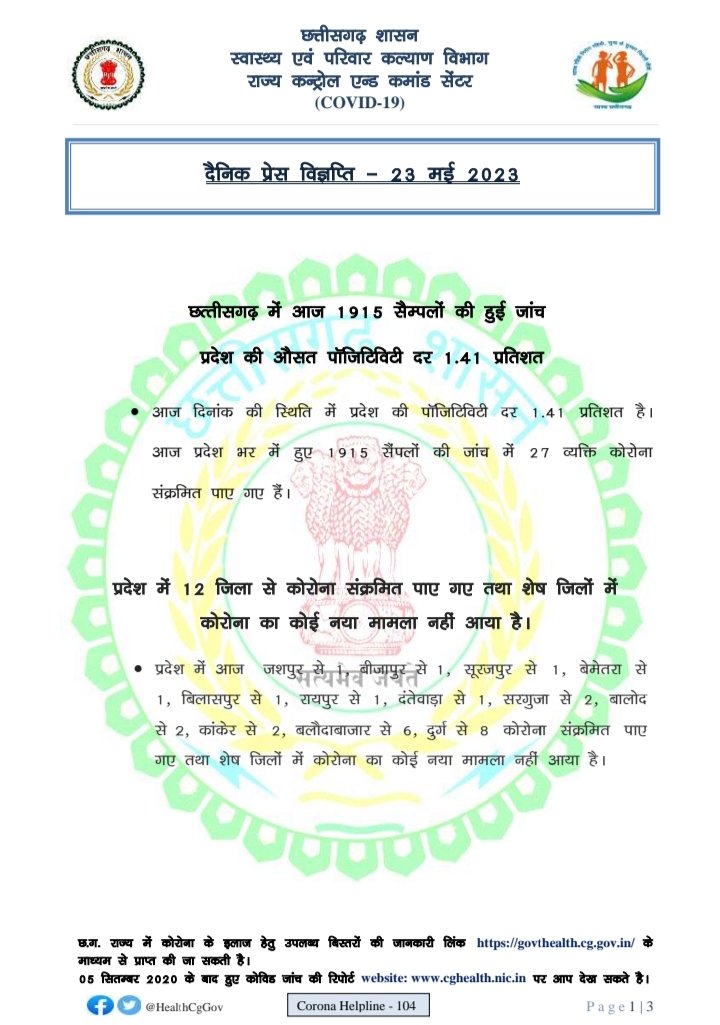 छत्तीसगढ़ शासन
स्वास्थ्य एवं परिवार कल्याण विभाग
राज्य कन्ट्रोल एन्ड कमांड सेंटर
(COVID-19)

दैनिक प्रेस विज्ञप्ति – 23 मई 2023

छत्तीसगढ़ में आज 1915 सैम्पलों की हुई जांच

प्रदेश की औसत पॉजिटिविटी दर 1.41 प्रतिशत

• आज दिनांक की स्थिति में प्रदेश की पॉजिटिविटी दर 1.41 प्रतिशत है। आज प्रदेश भर में हुए 1915 सैंपलों की जांच में 27 व्यक्ति कोरोना संक्रमित पाए गए हैं।

प्रदेश में 12 जिला से कोरोना संक्रमित पाए गए तथा शेष जिलों में कोरोना का कोई नया मामला नहीं आया है।

• प्रदेश में आज जशपुर से 1, बीजापुर से 1, सूरजपुर से 1, बेमेतरा से 1, बिलासपुर से 1, रायपुर से 1, दंतेवाड़ा से 1, सरगुजा से 2, बालोद से 2, कांकेर से 2, बलौदाबाजार से 6, दुर्ग से 8 कोरोना संक्रमित पाए गए तथा शेष जिलों में कोरोना का कोई नया मामला नहीं आया है।

सत्यमेव जयते

छ.ग. राज्य में कोरोना के इलाज हेतु उपलब्ध बिस्तरों की जानकारी लिंक https://govthealth.cg.gov.in/ के माध्यम से प्राप्त की जा सकती है।
05 सितम्बर 2020 के बाद हुए कोविड जांच की रिपोर्ट website: www.cghealth.nic.in पर आप देख सकते है।

@HealthCgGov Corona Helpline - 104 Page 1 | 3